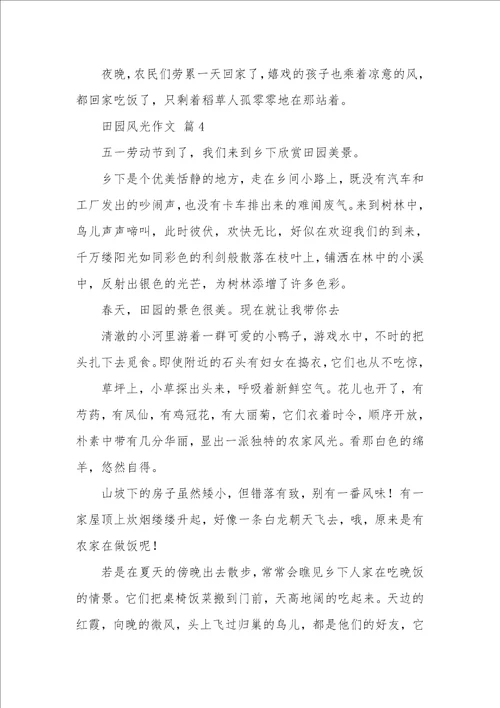 夜晚，农民们劳累一天回家了，嬉戏的孩子也乘着凉意的风，都回家吃饭了，只剩着稻草人孤零零地在那站着。

田园风光作文 篇4

五一劳动节到了，我们来到乡下欣赏田园美景。

乡下是个优美恬静的地方，走在乡间小路上，既没有汽车和工厂发出的吵闹声，也没有卡车排出来的难闻废气。来到树林中，鸟儿声声啼叫，此时彼伏，欢快无比，好似在欢迎我们的到来，千万缕阳光如同彩色的利剑般散落在枝叶上，铺洒在林中的小溪中，反射出银色的光芒，为树林添增了许多色彩。

春天，田园的景色很美。现在就让我带你去

清澈的小河里游着一群可爱的小鸭子，游戏水中，不时的把头扎下去觅食。即使附近的石头有妇女在捣衣，它们也从不吃惊，

草坪上，小草探出头来，呼吸着新鲜空气。花儿也开了，有芍药，有凤仙，有鸡冠花，有大丽菊，它们衣着时令，顺序开放，朴素中带有几分华丽，显出一派独特的农家风光。看那白色的绵羊，悠然自得。

山坡下的房子虽然矮小，但错落有致，别有一番风味！有一家屋顶上炊烟缕缕升起，好像一条白龙朝天飞去，哦，原来是有农家在做饭呢！

若是在夏天的傍晚出去散步，常常会瞧见乡下人家在吃晚饭的情景。它们把桌椅饭菜搬到门前，天高地阔的吃起来。天边的红霞，向晚的微风，头上飞过归巢的鸟儿，都是他们的好友，它